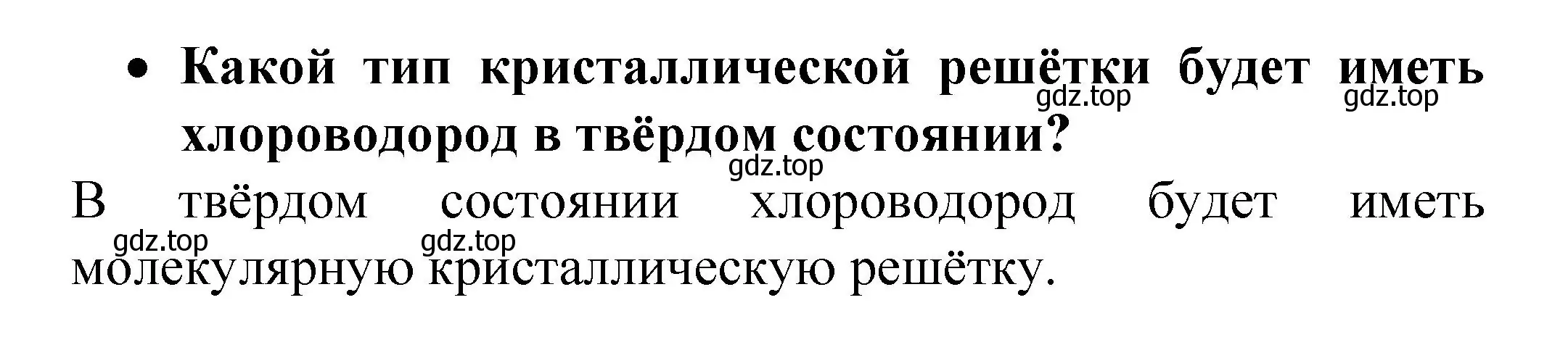 • Какой тип кристаллической решётки будет иметь хлороводород в твёрдом состоянии?

gdz.top gdz.top gdz.top

В твёрдом состоянии хлороводород будет иметь молекулярную кристаллическую решётку.

gdz.top gdz.top